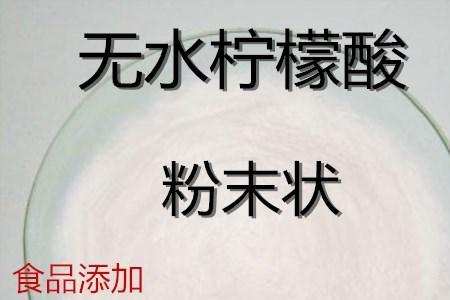 无水柠檬酸

粉末状

食品添加